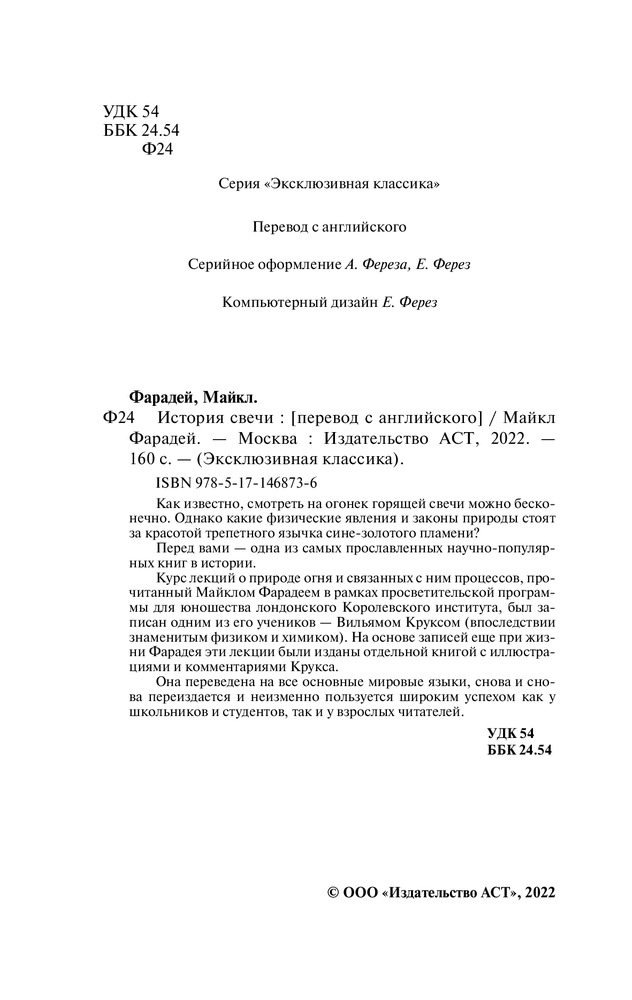 УДК 54
ББК 24.54
Ф24

Серия «Эксклюзивная классика»

Перевод с английского

Серийное оформление А. Фереза, Е. Ферез

Компьютерный дизайн Е. Ферез

Фарадей, Майкл.
Ф24 История свечи : [перевод с английского] / Майкл Фарадей. — Москва : Издательство АСТ, 2022. — 160 с. — (Эксклюзивная классика).

ISBN 978-5-17-146873-6

Как известно, смотреть на огонек горящей свечи можно бесконечно. Однако какие физические явления и законы природы стоят за красотой трепетного язычка сине-золотого пламени?

Перед вами — одна из самых прославленных научно-популярных книг в истории.

Курс лекций о природе огня и связанных с ним процессов, прочитанный Майклом Фарадеем в рамках просветительской программы для юношества лондонского Королевского института, был записан одним из его учеников — Вильямом Круксом (впоследствии знаменитым физиком и химиком). На основе записей еще при жизни Фарадея эти лекции были изданы отдельной книгой с иллюстрациями и комментариями Крукса.

Она переведена на все основные мировые языки, снова и снова переиздается и неизменно пользуется широким успехом как у школьников и студентов, так и у взрослых читателей.

УДК 54
ББК 24.54

© ООО «Издательство АСТ», 2022